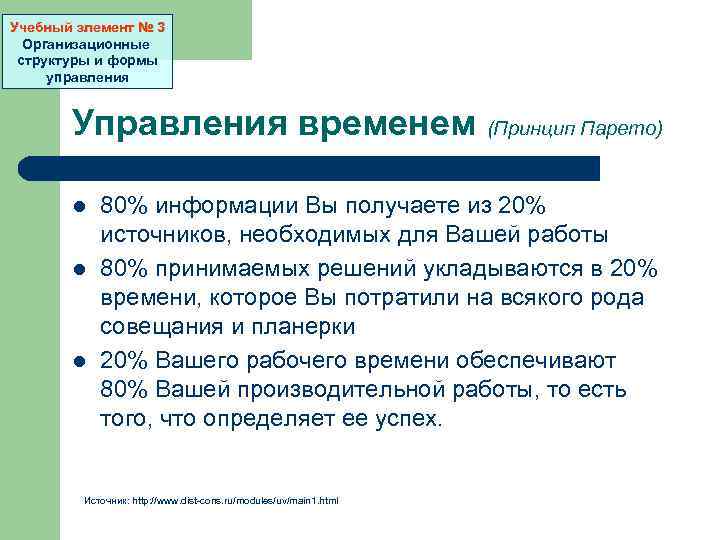 Учебный элемент № 3
Организационные структуры и формы управления

Управления временем (Принцип Парето)

- 80% информации Вы получаете из 20% источников, необходимых для Вашей работы
- 80% принимаемых решений укладываются в 20% времени, которое Вы потратили на всякого рода совещания и планерки
- 20% Вашего рабочего времени обеспечивают 80% Вашей производительной работы, то есть того, что определяет ее успех.

Источник: http://www.dist-cons.ru/modules/uv/main1.html